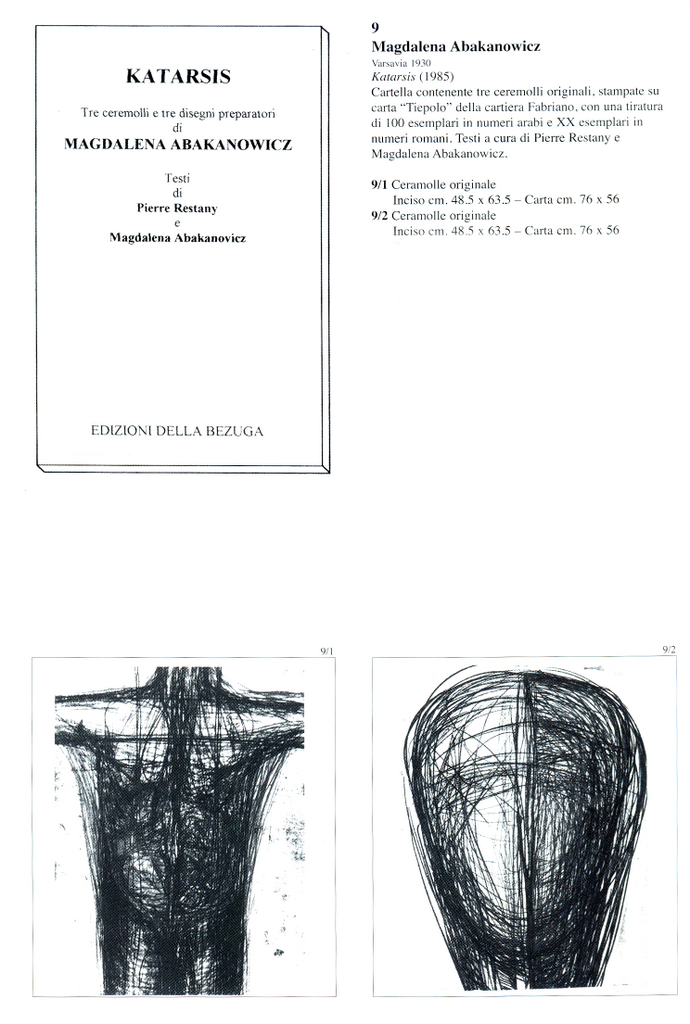 KATARSIS

Tre ceremolli e tre disegni preparatori di
MAGDALENA ABAKANOWICZ

Testi di
Pierre Restany
e
Magdalena Abakanovicz

EDIZIONI DELLA BEZUGA

9
Magdalena Abakanowicz
Varsavia 1930
Katarsis (1985)
Cartella contenente tre ceremolli originali, stampate su carta "Tiepolo" della cartiera Fabriano, con una tiratura di 100 esemplari in numeri arabi e XX esemplari in numeri romani. Testi a cura di Pierre Restany e Magdalena Abakanowicz.

9/1 Ceramolle originale
Inciso cm. 48.5 x 63.5 – Carta cm. 76 x 56
9/2 Ceramolle originale
Inciso cm. 48.5 x 63.5 – Carta cm. 76 x 56

9/1

9/2